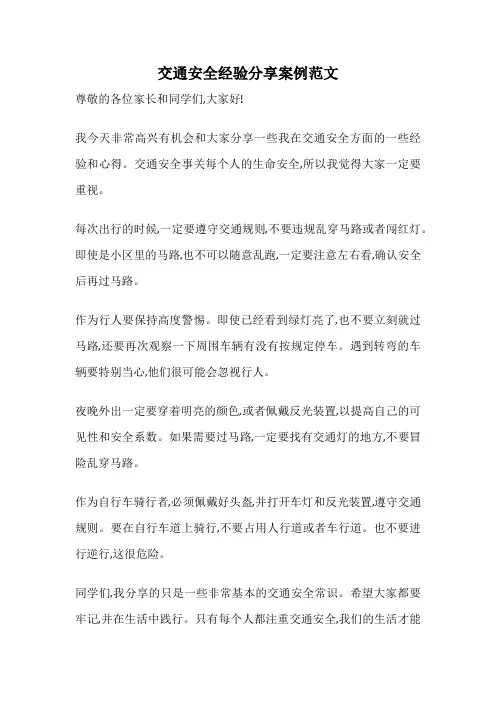 交通安全经验分享案例范文

尊敬的各位家长和同学们,大家好!

我今天非常高兴有机会和大家分享一些我在交通安全方面的一些经验和心得。交通安全事关每个人的生命安全,所以我觉得大家一定要重视。

每次出行的时候,一定要遵守交通规则,不要违规乱穿马路或者闯红灯。即使是小区里的马路,也不可以随意乱跑,一定要注意左右看,确认安全后再过马路。

作为行人要保持高度警惕。即使已经看到绿灯亮了,也不要立刻就过马路,还要再次观察一下周围车辆有没有按规定停车。遇到转弯的车辆要特别当心,他们很可能会忽视行人。

夜晚外出一定要穿着明亮的颜色,或者佩戴反光装置,以提高自己的可见性和安全系数。如果需要过马路,一定要找有交通灯的地方,不要冒险乱穿马路。

作为自行车骑行者,必须佩戴好头盔,并打开车灯和反光装置,遵守交通规则。要在自行车道上骑行,不要占用人行道或者车行道。也不要进行逆行,这很危险。

同学们,我分享的只是一些非常基本的交通安全常识。希望大家都要牢记,并在生活中践行。只有每个人都注重交通安全,我们的生活才能